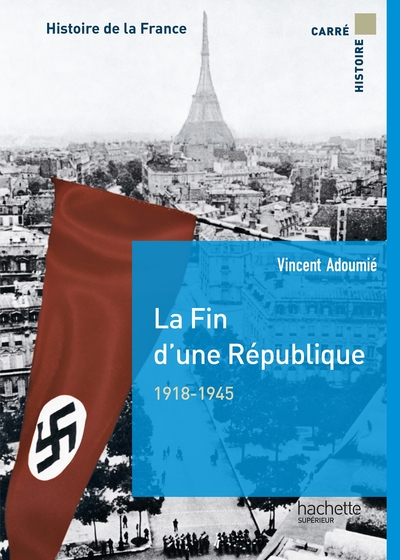 Histoire de la France

CARRÉ
HISTOIRE

Vincent Adoumié

La Fin d'une République

1918-1945

hachette
SUPÉRIEUR